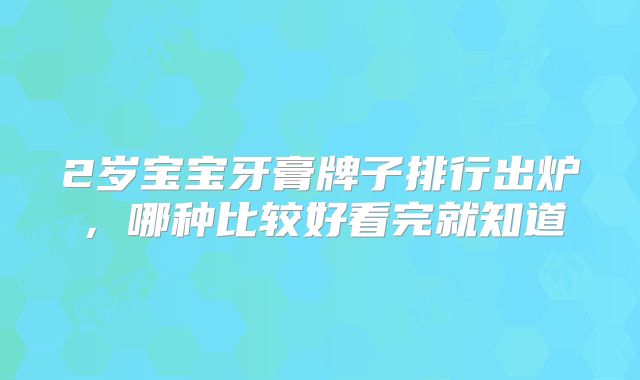 2岁宝宝牙膏牌子排行出炉，哪种比较好看完就知道